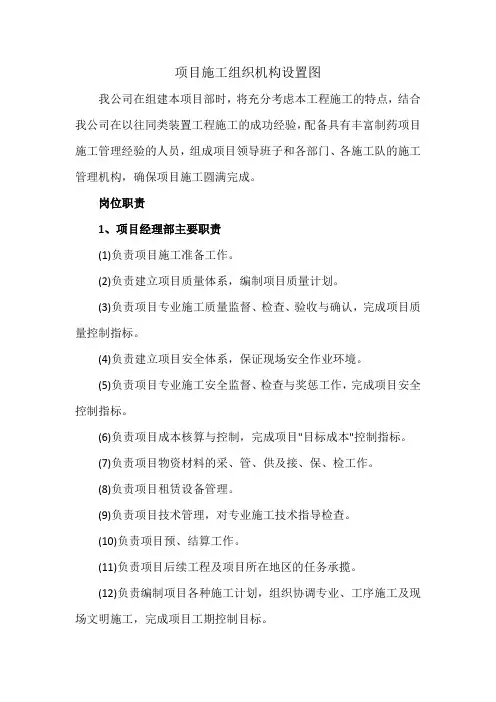 项目施工组织机构设置图

我公司在组建本项目部时，将充分考虑本工程施工的特点，结合我公司在以往同类装置工程施工的成功经验，配备具有丰富制药项目施工管理经验的人员，组成项目领导班子和各部门、各施工队的施工管理机构，确保项目施工圆满完成。

岗位职责

1、项目经理部主要职责

(1)负责项目施工准备工作。

(2)负责建立项目质量体系，编制项目质量计划。

(3)负责项目专业施工质量监督、检查、验收与确认，完成项目质量控制指标。

(4)负责建立项目安全体系，保证现场安全作业环境。

(5)负责项目专业施工安全监督、检查与奖惩工作，完成项目安全控制指标。

(6)负责项目成本核算与控制，完成项目"目标成本"控制指标。

(7)负责项目物资材料的采、管、供及接、保、检工作。

(8)负责项目租赁设备管理。

(9)负责项目技术管理，对专业施工技术指导检查。

(10)负责项目预、结算工作。

(11)负责项目后续工程及项目所在地区的任务承揽。

(12)负责编制项目各种施工计划，组织协调专业、工序施工及现场文明施工，完成项目工期控制目标。